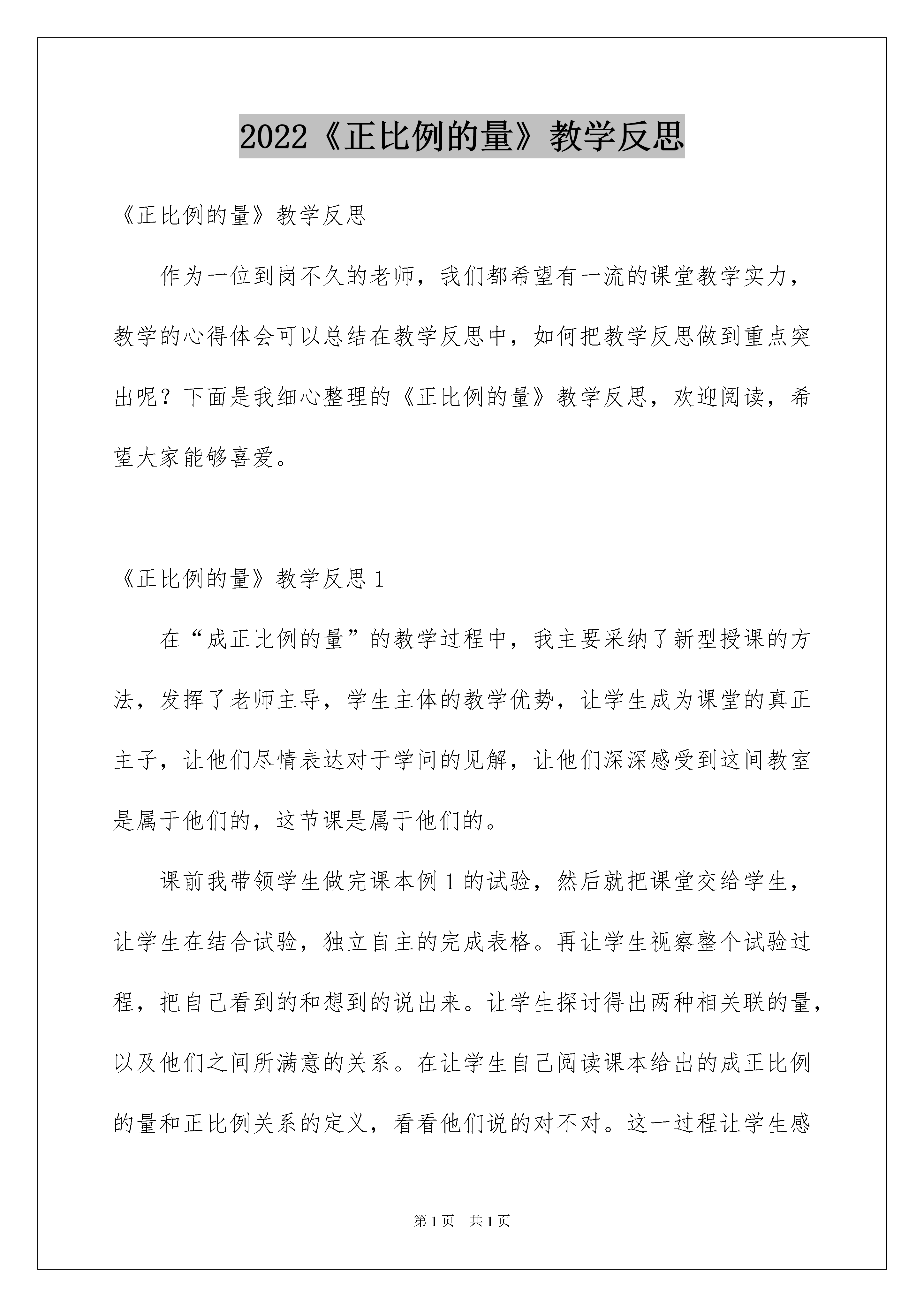 2022《正比例的量》教学反思

《正比例的量》教学反思

作为一位到岗不久的老师，我们都希望有一流的课堂教学实力，教学的心得体会可以总结在教学反思中，如何把教学反思做到重点突出呢？下面是我细心整理的《正比例的量》教学反思，欢迎阅读，希望大家能够喜爱。

《正比例的量》教学反思 1

在“成正比例的量”的教学过程中，我主要采纳了新型授课的方法，发挥了老师主导，学生主体的教学优势，让学生成为课堂的真正主子，让他们尽情表达对于学问的见解，让他们深深感受到这间教室是属于他们的，这节课是属于他们的。

课前我带领学生做完课本例 1 的试验，然后就把课堂交给学生，让学生在结合试验，独立自主的完成表格。再让学生视察整个试验过程，把自己看到的和想到的说出来。让学生探讨得出两种相关联的量，以及他们之间所满意的关系。在让学生自己阅读课本给出的成正比例的量和正比例关系的定义，看看他们说的对不对。这一过程让学生感

第 1 页　共 1 页